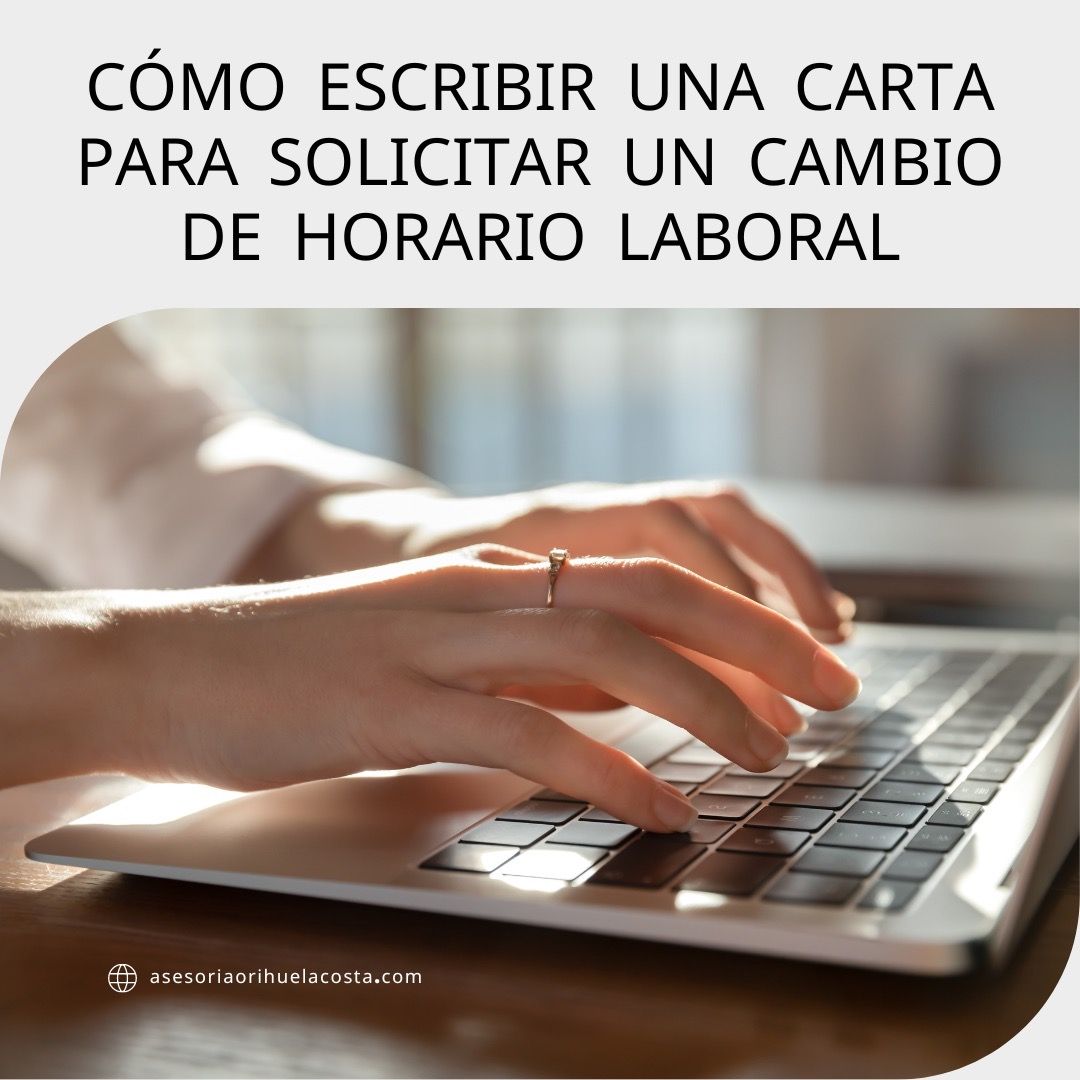 CÓMO ESCRIBIR UNA CARTA PARA SOLICITAR UN CAMBIO DE HORARIO LABORAL

asesoriaorihuelacosta.com